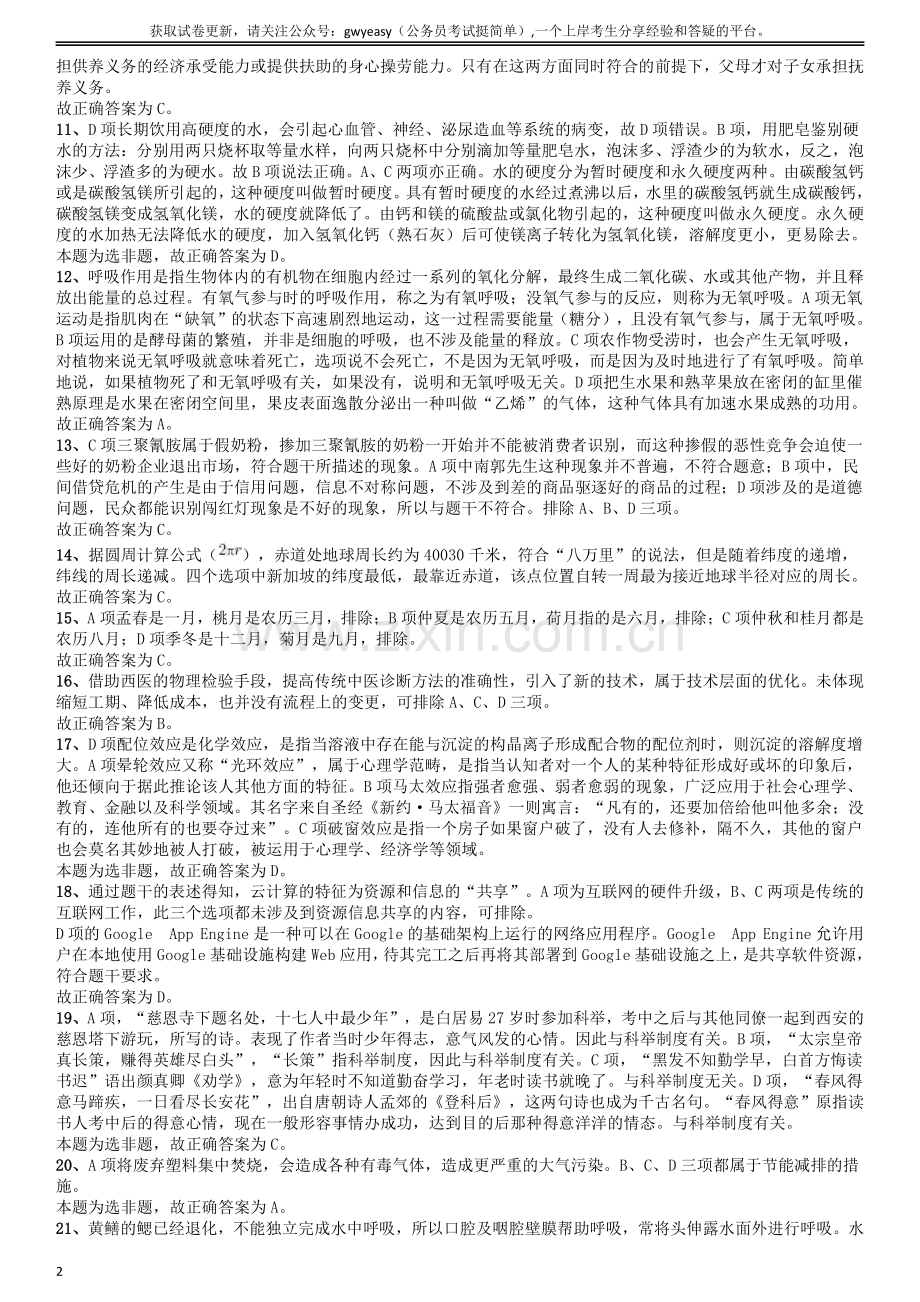 获取试卷更新，请关注公众号：gwyeasy（公务员考试挺简单），一个上岸考生分享经验和答疑的平台。

担供养义务的经济承受能力或提供扶助的身心操劳能力。只有在这两方面同时符合的前提下，父母才对子女承担抚养义务。
故正确答案为C。

11、D项长期饮用高硬度的水，会引起心血管、神经、泌尿造血等系统的病变，故D项错误。B项，用肥皂鉴别硬水的方法：分别用两只烧杯取等量水样，向两只烧杯中分别滴加等量肥皂水，泡沫多、浮渣少的为软水，反之，泡沫少、浮渣多的为硬水。故B项说法正确。A、C两项亦正确。水的硬度分为暂时硬度和永久硬度两种。由碳酸氢钙或是碳酸氢镁所引起的，这种硬度叫做暂时硬度。具有暂时硬度的水经过煮沸以后，水里的碳酸氢钙就生成碳酸钙，碳酸氢镁变成氢氧化镁，水的硬度就降低了。由钙和镁的硫酸盐或氯化物引起的，这种硬度叫做永久硬度。永久硬度的水加热无法降低水的硬度，加入氢氧化钙（熟石灰）后可使镁离子转化为氢氧化镁，溶解度更小，更易除去。
本题为选非题，故正确答案为D。

12、呼吸作用是指生物体内的有机物在细胞内经过一系列的氧化分解，最终生成二氧化碳、水或其他产物，并且释放出能量的总过程。有氧气参与时的呼吸作用，称之为有氧呼吸；没氧气参与的反应，则称为无氧呼吸。A项无氧运动是指肌肉在“缺氧”的状态下高速剧烈地运动，这一过程需要能量（糖分），且没有氧气参与，属于无氧呼吸。B项运用的是酵母菌的繁殖，并非是细胞的呼吸，也不涉及能量的释放。C项农作物受涝时，也会产生无氧呼吸，对植物来说无氧呼吸就意味着死亡，选项说不会死亡，不是因为无氧呼吸，而是因为及时地进行了有氧呼吸。简单地说，如果植物死了和无氧呼吸有关，如果没有，说明和无氧呼吸无关。D项把生水果和熟苹果放在密闭的缸里催熟原理是水果在密闭空间里，果皮表面逸散分泌出一种叫做“乙烯”的气体，这种气体具有加速水果成熟的功用。
故正确答案为A。

13、C项三聚氰胺属于假奶粉，掺加三聚氰胺的奶粉一开始并不能被消费者识别，而这种掺假的恶性竞争会迫使一些好的奶粉企业退出市场，符合题干所描述的现象。A项中南郭先生这种现象并不普遍，不符合题意；B项中，民间借贷危机的产生是由于信用问题，信息不对称问题，不涉及到差的商品驱逐好的商品的过程；D项涉及的是道德问题，民众都能识别闯红灯现象是不好的现象，所以与题干不符合。排除A、B、D三项。
故正确答案为C。

14、据圆周计算公式（$2\pi r$），赤道处地球周长约为40030千米，符合“八万里”的说法，但是随着纬度的递增，纬线的周长递减。四个选项中新加坡的纬度最低，最靠近赤道，该点位置自转一周最为接近地球半径对应的周长。
故正确答案为C。

15、A项孟春是一月，桃月是农历三月，排除；B项仲夏是农历五月，荷月指的是六月，排除；C项仲秋和桂月都是农历八月；D项季冬是十二月，菊月是九月，排除。
故正确答案为C。

16、借助西医的物理检验手段，提高传统中医诊断方法的准确性，引入了新的技术，属于技术层面的优化。未体现缩短工期、降低成本，也并没有流程上的变更，可排除A、C、D三项。
故正确答案为B。

17、D项配位效应是化学效应，是指当溶液中存在能与沉淀的构晶离子形成配合物的配位剂时，则沉淀的溶解度增大。A项晕轮效应又称“光环效应”，属于心理学范畴，是指当认知者对一个人的某种特征形成好或坏的印象后，他还倾向于据此推论该人其他方面的特征。B项马太效应指强者愈强、弱者愈弱的现象，广泛应用于社会心理学、教育、金融以及科学领域。其名字来自圣经《新约·马太福音》一则寓言：“凡有的，还要加倍给他叫他多余；没有的，连他所有的也要夺过来”。C项破窗效应是指一个房子如果窗户破了，没有人去修补，隔不久，其他的窗户也会莫名其妙地被人打破，被运用于心理学、经济学等领域。
本题为选非题，故正确答案为D。

18、通过题干的表述得知，云计算的特征为资源和信息的“共享”。A项为互联网的硬件升级，B、C两项是传统的互联网工作，此三个选项都未涉及到资源信息共享的内容，可排除。
D项的Google App Engine是一种可以在Google的基础架构上运行的网络应用程序。Google App Engine允许用户在本地使用Google基础设施构建Web应用，待其完工之后再将其部署到Google基础设施之上，是共享软件资源，符合题干要求。
故正确答案为D。

19、A项，“慈恩寺下题名处，十七人中最少年”，是白居易27岁时参加科举，考中之后与其他同僚一起到西安的慈恩塔下游玩，所写的诗。表现了作者当时少年得志，意气风发的心情。因此与科举制度有关。B项，“太宗皇帝真长策，赚得英雄尽白头”，“长策”指科举制度，因此与科举制度有关。C项，“黑发不知勤学早，白首方悔读书迟”语出颜真卿《劝学》，意为年轻时不知道勤奋学习，年老时读书就晚了。与科举制度无关。D项，“春风得意马蹄疾，一日看尽长安花”，出自唐朝诗人孟郊的《登科后》，这两句诗也成为千古名句。“春风得意”原指读书人考中后的得意心情，现在一般形容事情办成功，达到目的后那种得意洋洋的情态。与科举制度有关。
本题为选非题，故正确答案为C。

20、A项将废弃塑料集中焚烧，会造成各种有毒气体，造成更严重的大气污染。B、C、D三项都属于节能减排的措施。
本题为选非题，故正确答案为A。

21、黄鳝的鳃已经退化，不能独立完成水中呼吸，所以口腔及咽腔壁膜帮助呼吸，常将头伸露水面外进行呼吸。水

2